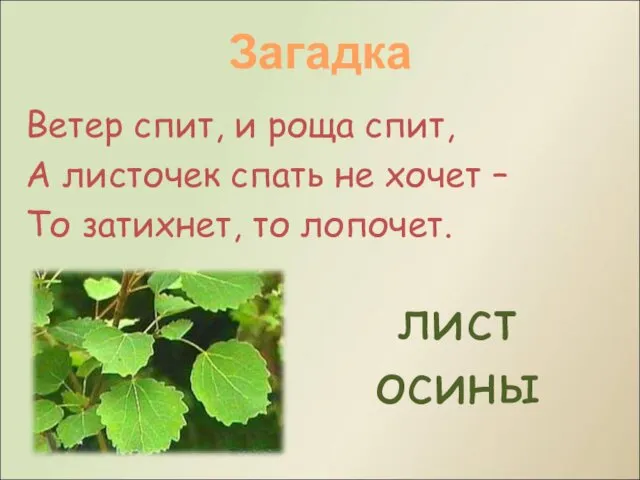 Загадка

Ветер спит, и роща спит,
А листочек спать не хочет –
То затихнет, то лопочет.

ЛИСТ
ОСИНЫ